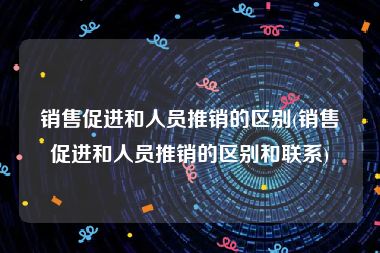 销售促进和人员推销的区别(销售促进和人员推销的区别和联系)